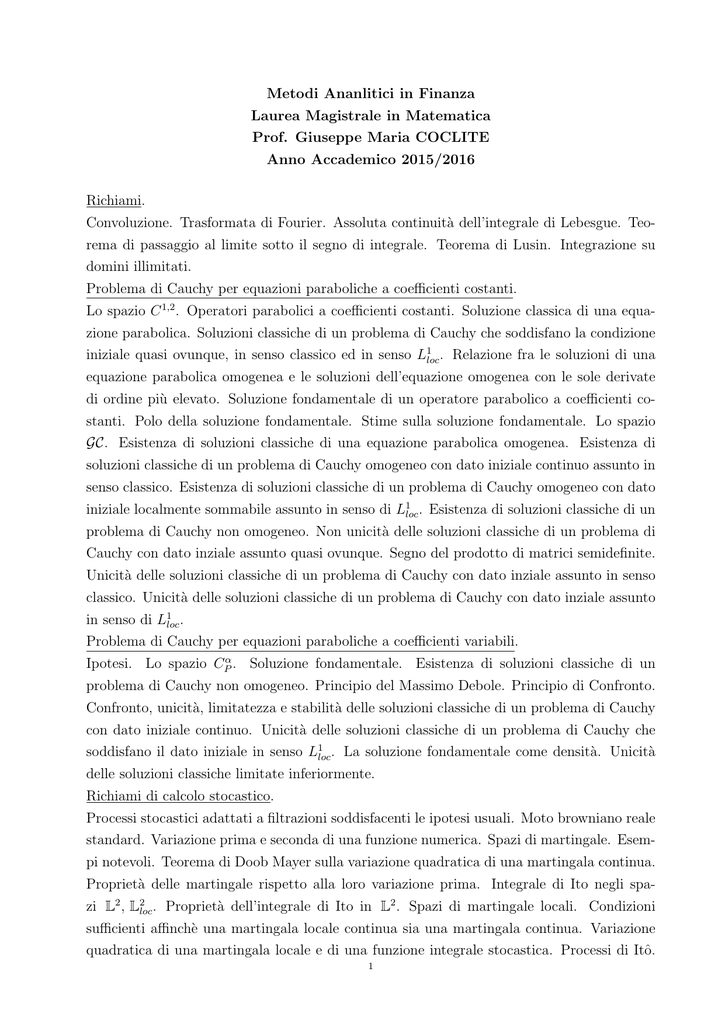 Metodi Ananlitici in Finanza
Laurea Magistrale in Matematica
Prof. Giuseppe Maria COCLITE
Anno Accademico 2015/2016

Richiami.
Convoluzione. Trasformata di Fourier. Assoluta continuità dell'integrale di Lebesgue. Teorema di passaggio al limite sotto il segno di integrale. Teorema di Lusin. Integrazione su domini illimitati.
Problema di Cauchy per equazioni paraboliche a coefficienti costanti.
Lo spazio $C^{1,2}$. Operatori parabolici a coefficienti costanti. Soluzione classica di una equazione parabolica. Soluzioni classiche di un problema di Cauchy che soddisfano la condizione iniziale quasi ovunque, in senso classico ed in senso $L^1_{loc}$. Relazione fra le soluzioni di una equazione parabolica omogenea e le soluzioni dell'equazione omogenea con le sole derivate di ordine più elevato. Soluzione fondamentale di un operatore parabolico a coefficienti costanti. Polo della soluzione fondamentale. Stime sulla soluzione fondamentale. Lo spazio $\mathcal{GC}$. Esistenza di soluzioni classiche di una equazione parabolica omogenea. Esistenza di soluzioni classiche di un problema di Cauchy omogeneo con dato iniziale continuo assunto in senso classico. Esistenza di soluzioni classiche di un problema di Cauchy omogeneo con dato iniziale localmente sommabile assunto in senso di $L^1_{loc}$. Esistenza di soluzioni classiche di un problema di Cauchy non omogeneo. Non unicità delle soluzioni classiche di un problema di Cauchy con dato inziale assunto quasi ovunque. Segno del prodotto di matrici semidefinite. Unicità delle soluzioni classiche di un problema di Cauchy con dato inziale assunto in senso classico. Unicità delle soluzioni classiche di un problema di Cauchy con dato inziale assunto in senso di $L^1_{loc}$.
Problema di Cauchy per equazioni paraboliche a coefficienti variabili.
Ipotesi. Lo spazio $C^{\alpha}_P$. Soluzione fondamentale. Esistenza di soluzioni classiche di un problema di Cauchy non omogeneo. Principio del Massimo Debole. Principio di Confronto. Confronto, unicità, limitatezza e stabilità delle soluzioni classiche di un problema di Cauchy con dato iniziale continuo. Unicità delle soluzioni classiche di un problema di Cauchy che soddisfano il dato iniziale in senso $L^1_{loc}$. La soluzione fondamentale come densità. Unicità delle soluzioni classiche limitate inferiormente.
Richiami di calcolo stocastico.
Processi stocastici adattati a filtrazioni soddisfacenti le ipotesi usuali. Moto browniano reale standard. Variazione prima e seconda di una funzione numerica. Spazi di martingale. Esempi notevoli. Teorema di Doob Mayer sulla variazione quadratica di una martingala continua. Proprietà delle martingale rispetto alla loro variazione prima. Integrale di Ito negli spazi $\mathbb{L}^2$, $\mathbb{L}^2_{loc}$. Proprietà dell'integrale di Ito in $\mathbb{L}^2$. Spazi di martingale locali. Condizioni sufficienti affinchè una martingala locale continua sia una martingala continua. Variazione quadratica di una martingala locale e di una funzione integrale stocastica. Processi di Itô.
1